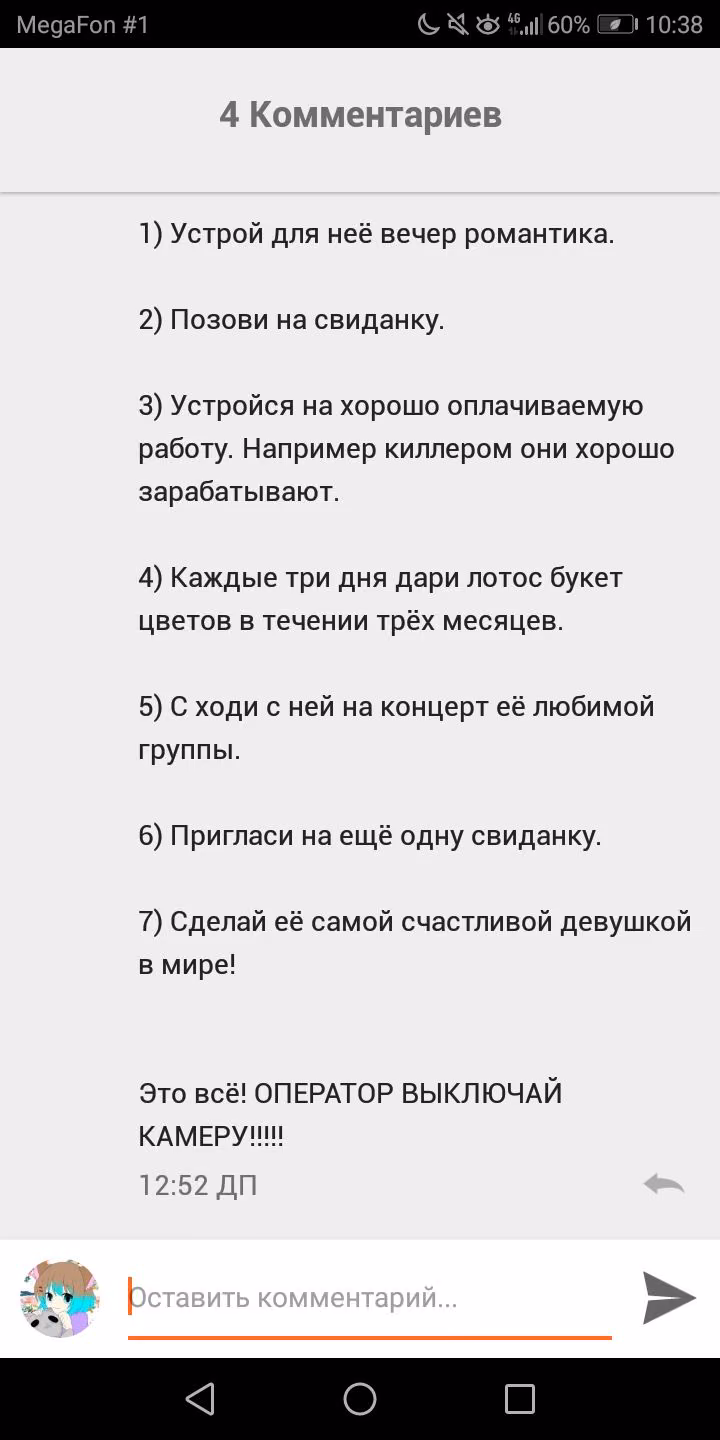 MegaFon #1
4G 60% 10:38

4 Комментариев

1) Устрой для неё вечер романтика.

2) Позови на свиданку.

3) Устройся на хорошо оплачиваемую работу. Например киллером они хорошо зарабатывают.

4) Каждые три дня дари лотос букет цветов в течении трёх месяцев.

5) С ходи с ней на концерт её любимой группы.

6) Пригласи на ещё одну свиданку.

7) Сделай её самой счастливой девушкой в мире!

Это всё! ОПЕРАТОР ВЫКЛЮЧАЙ КАМЕРУ!!!!!
12:52 ДП

Оставить комментарий...